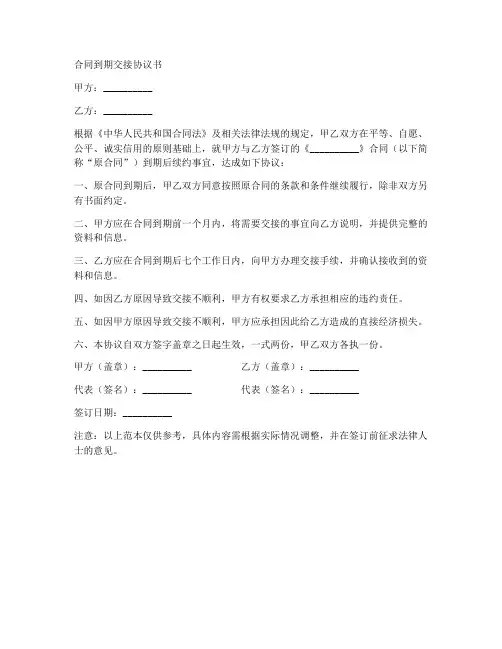 合同到期交接协议书

甲方：__________

乙方：__________

根据《中华人民共和国合同法》及相关法律法规的规定，甲乙双方在平等、自愿、公平、诚实信用的原则基础上，就甲方与乙方签订的《__________》合同（以下简称“原合同”）到期后续约事宜，达成如下协议：

一、原合同到期后，甲乙双方同意按照原合同的条款和条件继续履行，除非双方另有书面约定。

二、甲方应在合同到期前一个月内，将需要交接的事宜向乙方说明，并提供完整的资料和信息。

三、乙方应在合同到期后七个工作日内，向甲方办理交接手续，并确认接收到的资料和信息。

四、如因乙方原因导致交接不顺利，甲方有权要求乙方承担相应的违约责任。

五、如因甲方原因导致交接不顺利，甲方应承担因此给乙方造成的直接经济损失。

六、本协议自双方签字盖章之日起生效，一式两份，甲乙双方各执一份。

甲方（盖章）：__________ 乙方（盖章）：__________

代表（签名）：__________ 代表（签名）：__________

签订日期：__________

注意：以上范本仅供参考，具体内容需根据实际情况调整，并在签订前征求法律人士的意见。